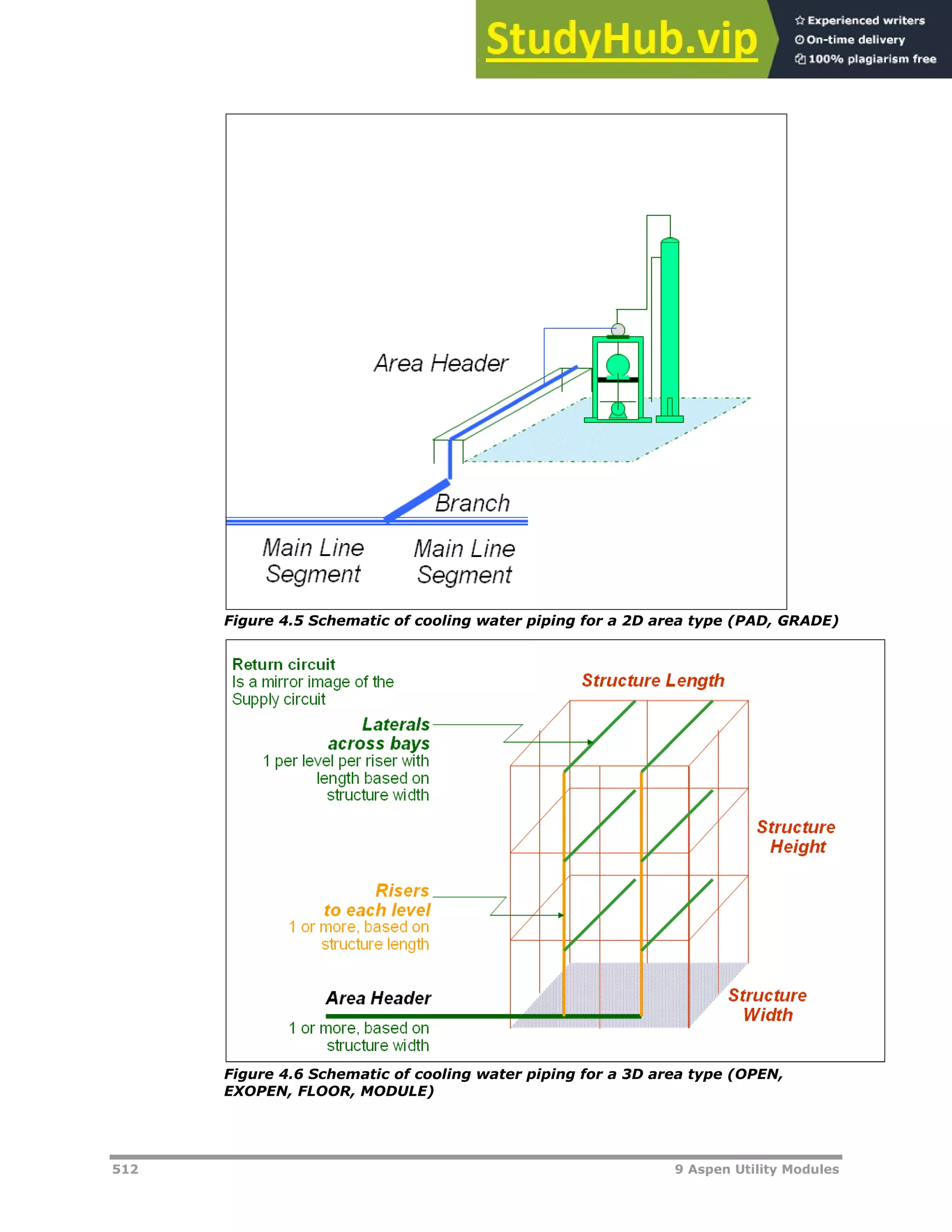 StudyHub.vip
Experienced writers
On-time delivery
100% plagiarism free

Area Header

Branch

Main Line Segment

Main Line Segment

Figure 4.5 Schematic of cooling water piping for a 2D area type (PAD, GRADE)

Return circuit
Is a mirror image of the Supply circuit

Structure Length

Laterals across bays
1 per level per riser with length based on structure width

Structure Height

Risers to each level
1 or more, based on structure length

Area Header
1 or more, based on structure width

Structure Width

Figure 4.6 Schematic of cooling water piping for a 3D area type (OPEN, EXOPEN, FLOOR, MODULE)

512

9 Aspen Utility Modules